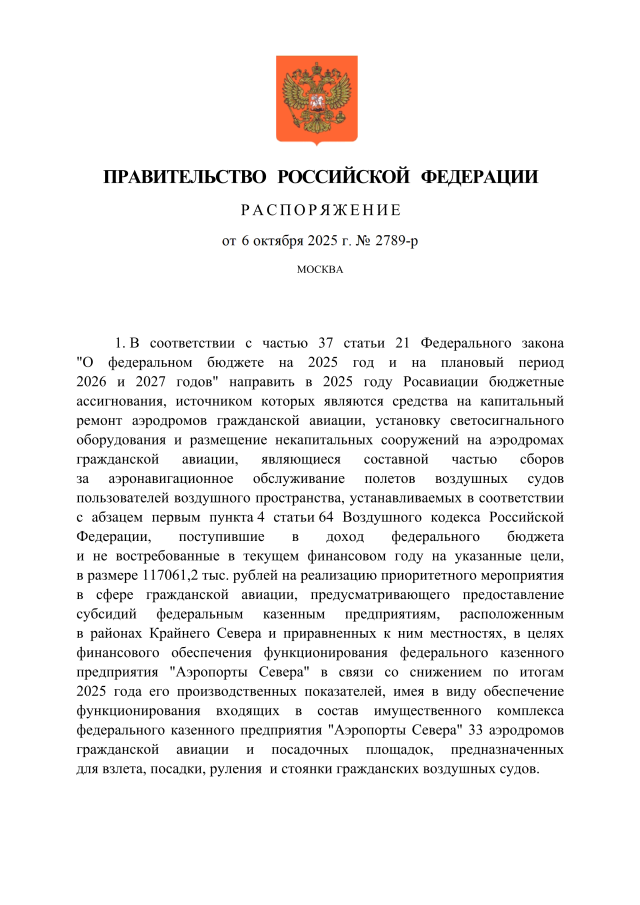 ПРАВИТЕЛЬСТВО РОССИЙСКОЙ ФЕДЕРАЦИИ

РАСПОРЯЖЕНИЕ

от 6 октября 2025 г. № 2789-р

МОСКВА

1. В соответствии с частью 37 статьи 21 Федерального закона "О федеральном бюджете на 2025 год и на плановый период 2026 и 2027 годов" направить в 2025 году Росавиации бюджетные ассигнования, источником которых являются средства на капитальный ремонт аэродромов гражданской авиации, установку светосигнального оборудования и размещение некапитальных сооружений на аэродромах гражданской авиации, являющиеся составной частью сборов за аэронавигационное обслуживание полетов воздушных судов пользователей воздушного пространства, устанавливаемых в соответствии с абзацем первым пункта 4 статьи 64 Воздушного кодекса Российской Федерации, поступившие в доход федерального бюджета и не востребованные в текущем финансовом году на указанные цели, в размере 117061,2 тыс. рублей на реализацию приоритетного мероприятия в сфере гражданской авиации, предусматривающего предоставление субсидий федеральным казенным предприятиям, расположенным в районах Крайнего Севера и приравненных к ним местностях, в целях финансового обеспечения функционирования федерального казенного предприятия "Аэропорты Севера" в связи со снижением по итогам 2025 года его производственных показателей, имея в виду обеспечение функционирования входящих в состав имущественного комплекса федерального казенного предприятия "Аэропорты Севера" 33 аэродромов гражданской авиации и посадочных площадок, предназначенных для взлета, посадки, руления и стоянки гражданских воздушных судов.